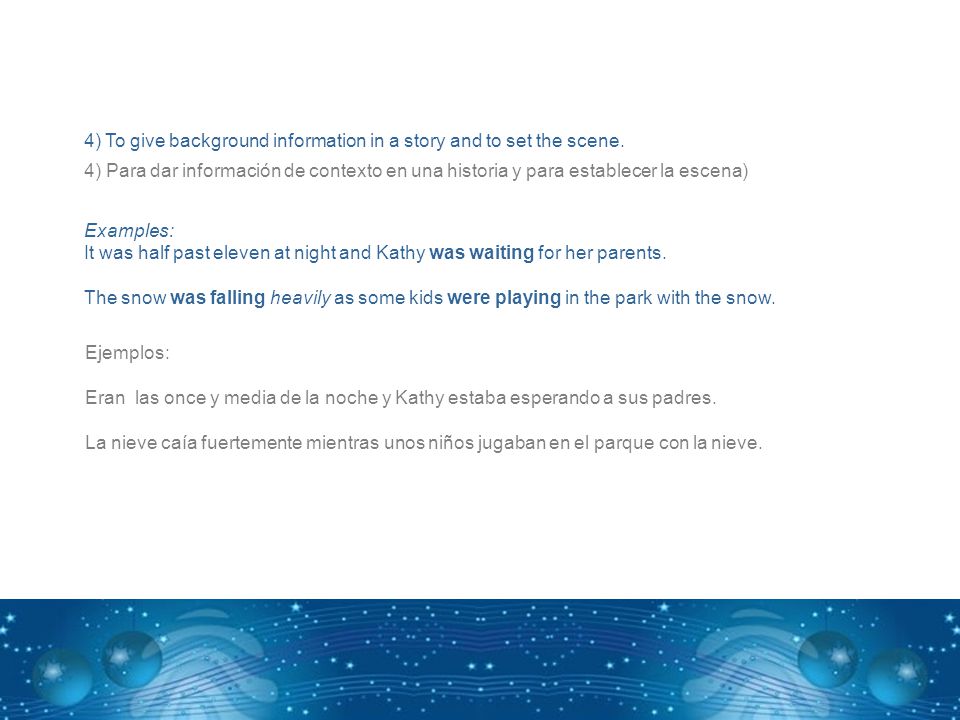 4) To give background information in a story and to set the scene.

4) Para dar información de contexto en una historia y para establecer la escena)

Examples:
It was half past eleven at night and Kathy was waiting for her parents.

The snow was falling heavily as some kids were playing in the park with the snow.

Ejemplos:

Eran las once y media de la noche y Kathy estaba esperando a sus padres.

La nieve caía fuertemente mientras unos niños jugaban en el parque con la nieve.